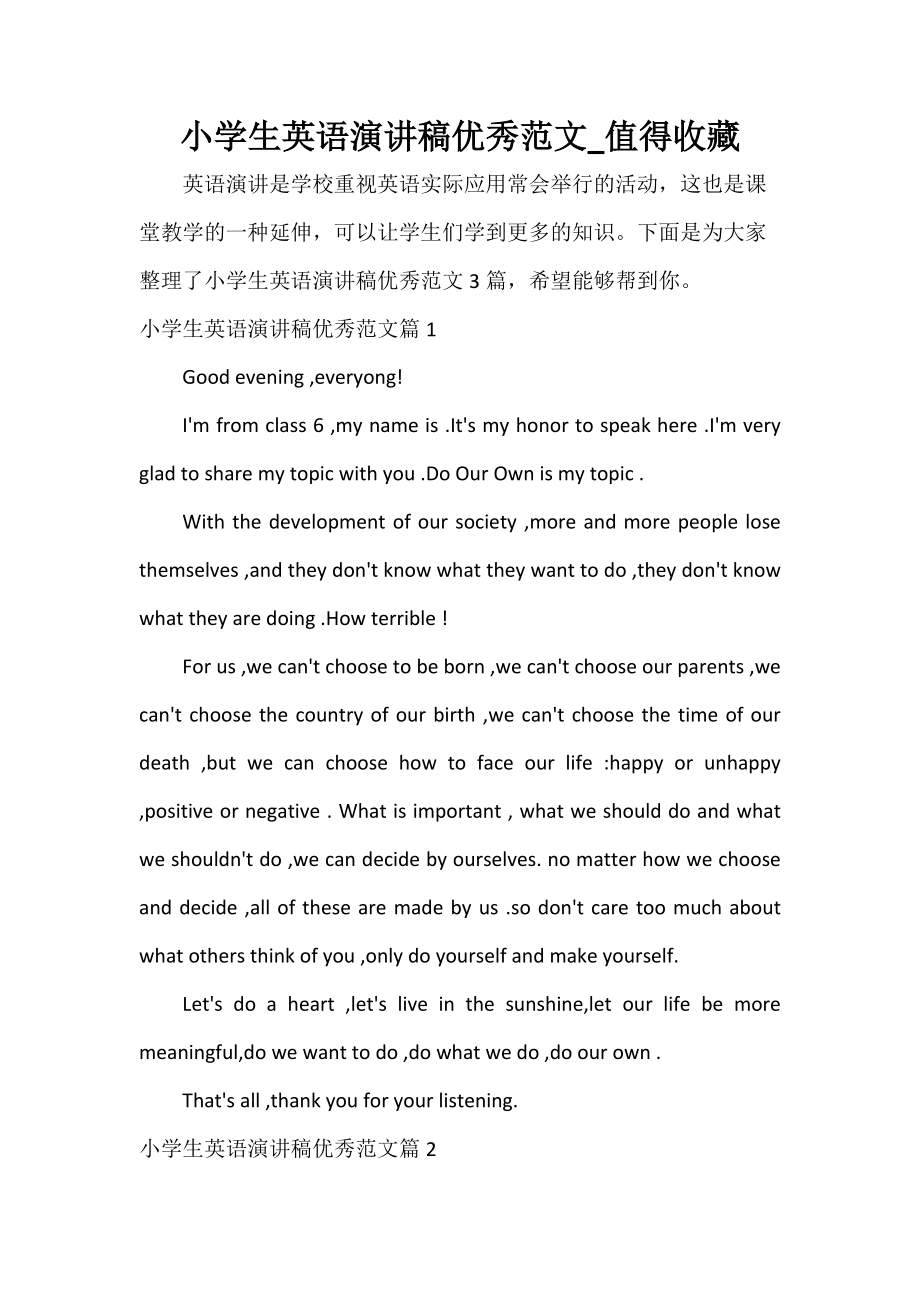 小学生英语演讲稿优秀范文_值得收藏

英语演讲是学校重视英语实际应用常会举行的活动，这也是课堂教学的一种延伸，可以让学生们学到更多的知识。下面是为大家整理了小学生英语演讲稿优秀范文 3 篇，希望能够帮到你。

小学生英语演讲稿优秀范文篇 1

Good evening ,everyong!

I'm from class 6 ,my name is .It's my honor to speak here .I'm very glad to share my topic with you .Do Our Own is my topic .

With the development of our society ,more and more people lose themselves ,and they don't know what they want to do ,they don't know what they are doing .How terrible !

For us ,we can't choose to be born ,we can't choose our parents ,we can't choose the country of our birth ,we can't choose the time of our death ,but we can choose how to face our life :happy or unhappy ,positive or negative . What is important , what we should do and what we shouldn't do ,we can decide by ourselves. no matter how we choose and decide ,all of these are made by us .so don't care too much about what others think of you ,only do yourself and make yourself.

Let's do a heart ,let's live in the sunshine,let our life be more meaningful,do we want to do ,do what we do ,do our own .

That's all ,thank you for your listening.

小学生英语演讲稿优秀范文篇 2